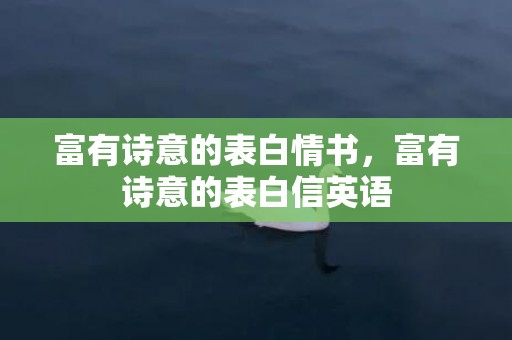 富有诗意的表白情书，富有诗意的表白信英语